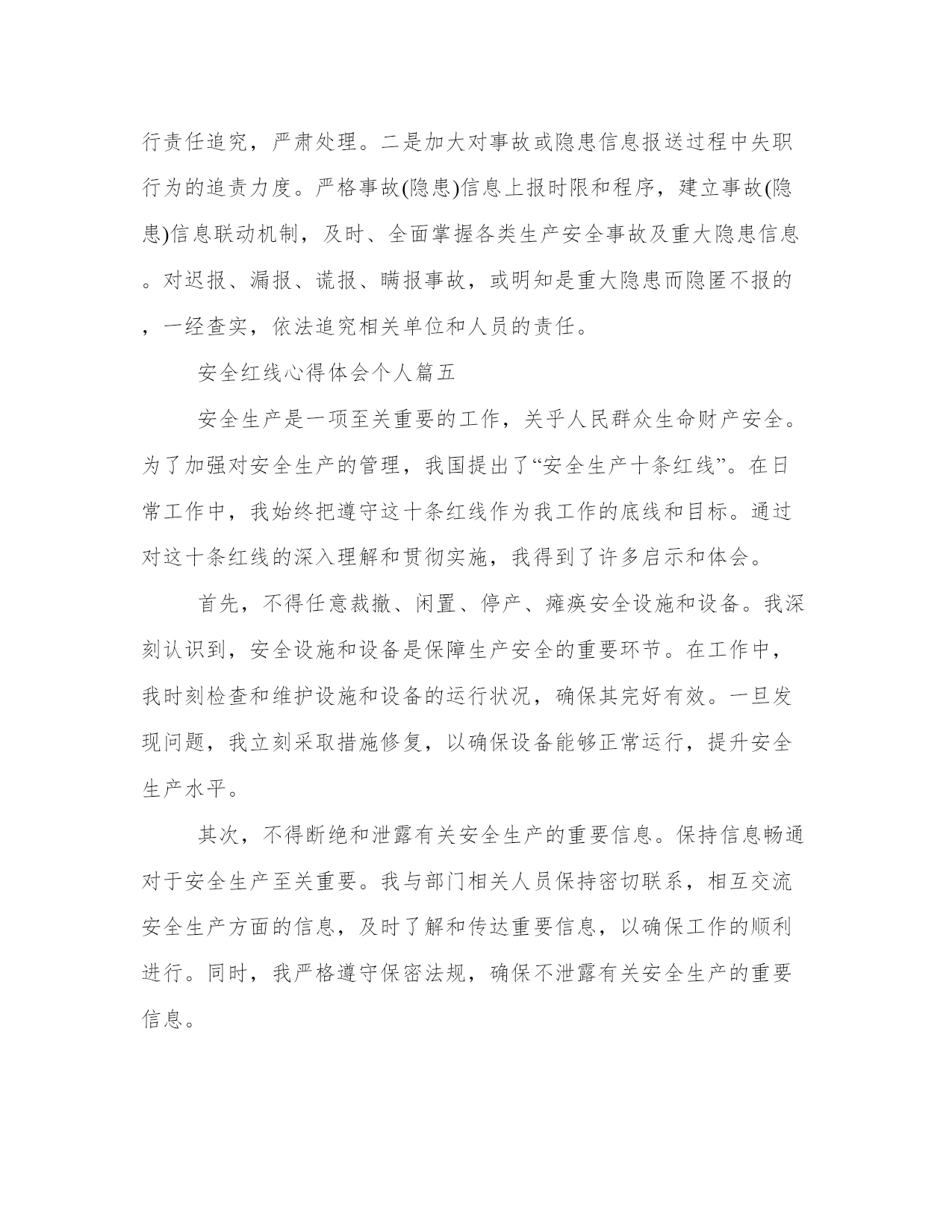 行责任追究，严肃处理。二是加大对事故或隐患信息报送过程中失职行为的追责力度。严格事故(隐患)信息上报时限和程序，建立事故(隐患)信息联动机制，及时、全面掌握各类生产安全事故及重大隐患信息。对迟报、漏报、谎报、瞒报事故，或明知是重大隐患而隐匿不报的，一经查实，依法追究相关单位和人员的责任。

安全红线心得体会个人篇五

安全生产是一项至关重要的工作，关乎人民群众生命财产安全。为了加强对安全生产的管理，我国提出了“安全生产十条红线”。在日常工作中，我始终把遵守这十条红线作为我工作的底线和目标。通过对这十条红线的深入理解和贯彻实施，我得到了许多启示和体会。

首先，不得任意裁撤、闲置、停产、瘫痪安全设施和设备。我深刻认识到，安全设施和设备是保障生产安全的重要环节。在工作中，我时刻检查和维护设施和设备的运行状况，确保其完好有效。一旦发现问题，我立刻采取措施修复，以确保设备能够正常运行，提升安全生产水平。

其次，不得断绝和泄露有关安全生产的重要信息。保持信息畅通对于安全生产至关重要。我与部门相关人员保持密切联系，相互交流安全生产方面的信息，及时了解和传达重要信息，以确保工作的顺利进行。同时，我严格遵守保密法规，确保不泄露有关安全生产的重要信息。